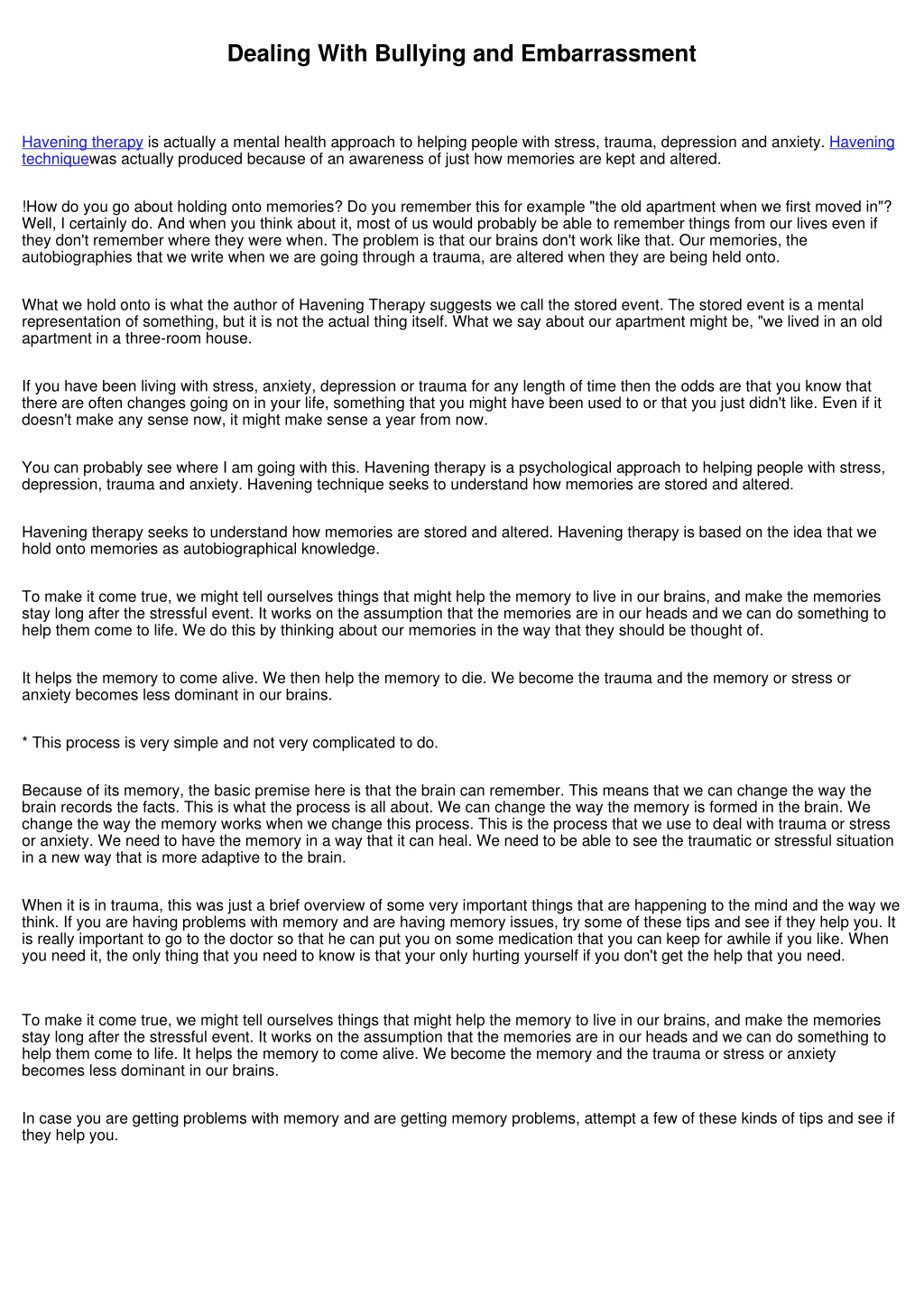 Dealing With Bullying and Embarrassment

Havening therapy is actually a mental health approach to helping people with stress, trauma, depression and anxiety. Havening techniquewas actually produced because of an awareness of just how memories are kept and altered.

!How do you go about holding onto memories? Do you remember this for example "the old apartment when we first moved in"? Well, I certainly do. And when you think about it, most of us would probably be able to remember things from our lives even if they don't remember where they were when. The problem is that our brains don't work like that. Our memories, the autobiographies that we write when we are going through a trauma, are altered when they are being held onto.

What we hold onto is what the author of Havening Therapy suggests we call the stored event. The stored event is a mental representation of something, but it is not the actual thing itself. What we say about our apartment might be, "we lived in an old apartment in a three-room house.

If you have been living with stress, anxiety, depression or trauma for any length of time then the odds are that you know that there are often changes going on in your life, something that you might have been used to or that you just didn't like. Even if it doesn't make any sense now, it might make sense a year from now.

You can probably see where I am going with this. Havening therapy is a psychological approach to helping people with stress, depression, trauma and anxiety. Havening technique seeks to understand how memories are stored and altered.

Havening therapy seeks to understand how memories are stored and altered. Havening therapy is based on the idea that we hold onto memories as autobiographical knowledge.

To make it come true, we might tell ourselves things that might help the memory to live in our brains, and make the memories stay long after the stressful event. It works on the assumption that the memories are in our heads and we can do something to help them come to life. We do this by thinking about our memories in the way that they should be thought of.

It helps the memory to come alive. We then help the memory to die. We become the trauma and the memory or stress or anxiety becomes less dominant in our brains.

* This process is very simple and not very complicated to do.

Because of its memory, the basic premise here is that the brain can remember. This means that we can change the way the brain records the facts. This is what the process is all about. We can change the way the memory is formed in the brain. We change the way the memory works when we change this process. This is the process that we use to deal with trauma or stress or anxiety. We need to have the memory in a way that it can heal. We need to be able to see the traumatic or stressful situation in a new way that is more adaptive to the brain.

When it is in trauma, this was just a brief overview of some very important things that are happening to the mind and the way we think. If you are having problems with memory and are having memory issues, try some of these tips and see if they help you. It is really important to go to the doctor so that he can put you on some medication that you can keep for awhile if you like. When you need it, the only thing that you need to know is that your only hurting yourself if you don't get the help that you need.

To make it come true, we might tell ourselves things that might help the memory to live in our brains, and make the memories stay long after the stressful event. It works on the assumption that the memories are in our heads and we can do something to help them come to life. It helps the memory to come alive. We become the memory and the trauma or stress or anxiety becomes less dominant in our brains.

In case you are getting problems with memory and are getting memory problems, attempt a few of these kinds of tips and see if they help you.